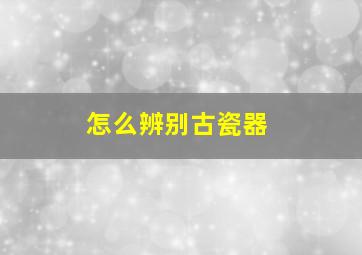 怎么辨别古瓷器